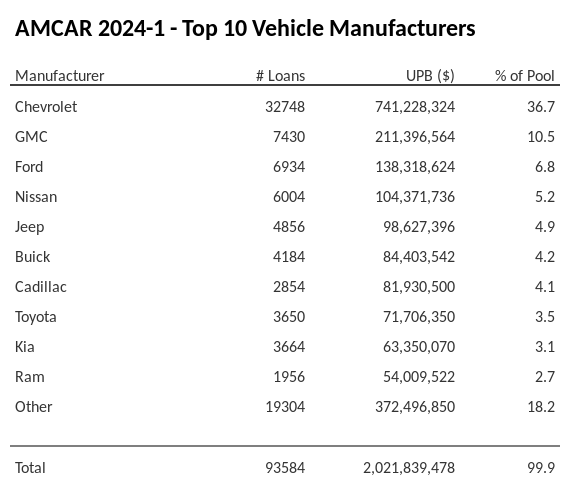 AMCAR 2024-1 - Top 10 Vehicle Manufacturers

| Manufacturer | # Loans | UPB ($) | % of Pool |
|---|---|---|---|
| Chevrolet | 32748 | 741,228,324 | 36.7 |
| GMC | 7430 | 211,396,564 | 10.5 |
| Ford | 6934 | 138,318,624 | 6.8 |
| Nissan | 6004 | 104,371,736 | 5.2 |
| Jeep | 4856 | 98,627,396 | 4.9 |
| Buick | 4184 | 84,403,542 | 4.2 |
| Cadillac | 2854 | 81,930,500 | 4.1 |
| Toyota | 3650 | 71,706,350 | 3.5 |
| Kia | 3664 | 63,350,070 | 3.1 |
| Ram | 1956 | 54,009,522 | 2.7 |
| Other | 19304 | 372,496,850 | 18.2 |
| Total | 93584 | 2,021,839,478 | 99.9 |